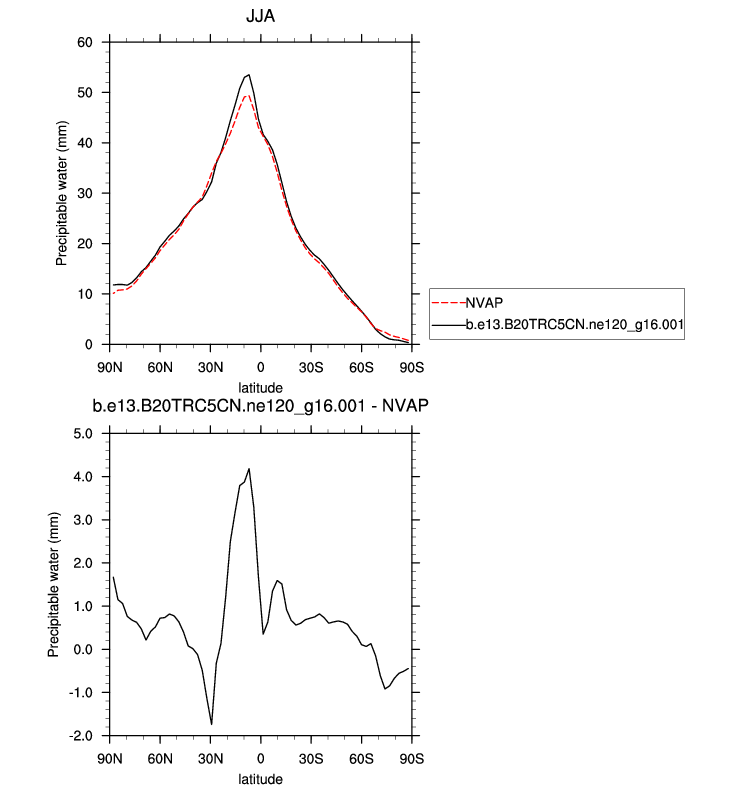 JJA

Precipitable water (mm)

60
50
40
30
20
10
0

90N 60N 30N 0 30S 60S 90S

latitude

NVAP
b.e13.B20TRC5CN.ne120_g16.001

b.e13.B20TRC5CN.ne120_g16.001 - NVAP

Precipitable water (mm)

5.0
4.0
3.0
2.0
1.0
0.0
-1.0
-2.0

90N 60N 30N 0 30S 60S 90S

latitude